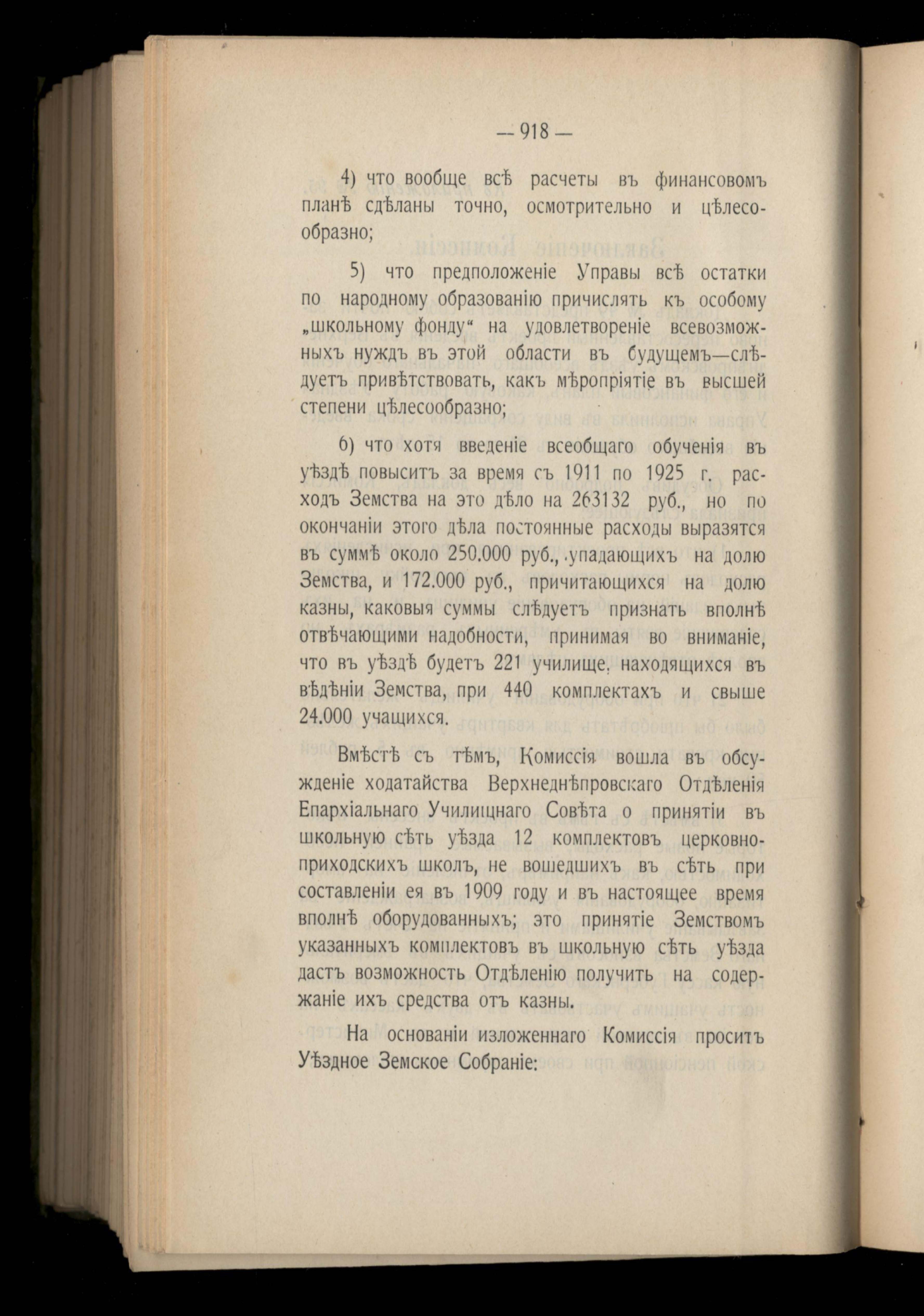 — 918 —

4) что вообще всѣ расчеты въ финансовомъ планѣ сдѣланы точно, осмотрительно и цѣлесообразно;

5) что предположеніе Управы всѣ остатки по народному образованію причислять къ особому „школьному фонду“ на удовлетвореніе всевозможныхъ нуждъ въ этой области въ будущемъ—слѣдуетъ привѣтствовать, какъ мѣропріятіе въ высшей степени цѣлесообразно;

6) что хотя введеніе всеобщаго обученія въ уѣздѣ повыситъ за время съ 1911 по 1925 г. расходъ Земства на это дѣло на 263132 руб., но по окончаніи этого дѣла постоянные расходы выразятся въ суммѣ около 250.000 руб., упадающихъ на долю Земства, и 172.000 руб., причитающихся на долю казны, каковыя суммы слѣдуетъ признать вполнѣ отвѣчающими надобности, принимая во вниманіе, что въ уѣздѣ будетъ 221 училище, находящихся въ вѣдѣніи Земства, при 440 комплектахъ и свыше 24.000 учащихся.

Вмѣстѣ съ тѣмъ, Комиссія вошла въ обсужденіе ходатайства Верхнеднѣпровскаго Отдѣленія Епархіальнаго Училищнаго Совѣта о принятіи въ школьную сѣть уѣзда 12 комплектовъ церковно-приходскихъ школъ, не вошедшихъ въ сѣть при составленіи ея въ 1909 году и въ настоящее время вполнѣ оборудованныхъ; это принятіе Земствомъ указанныхъ комплектовъ въ школьную сѣть уѣзда дастъ возможность Отдѣленію получить на содержаніе ихъ средства отъ казны.

На основаніи изложеннаго Комиссія проситъ Уѣздное Земское Собраніе: